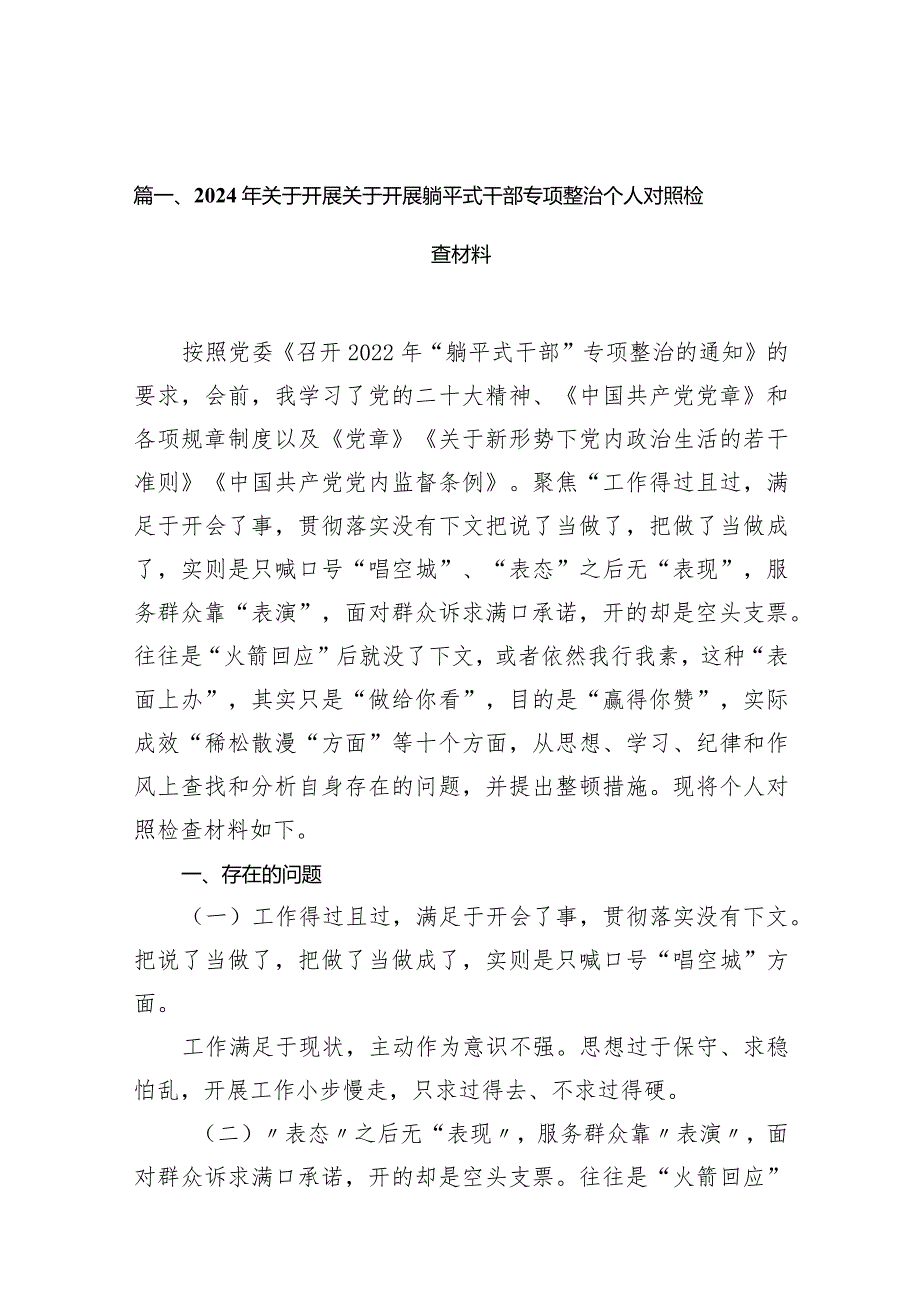 篇一、2024年关于开展关于开展躺平式干部专项整治个人对照检查材料

按照党委《召开2022年“躺平式干部”专项整治的通知》的要求，会前，我学习了党的二十大精神、《中国共产党党章》和各项规章制度以及《党章》《关于新形势下党内政治生活的若干准则》《中国共产党党内监督条例》。聚焦“工作得过且过，满足于开会了事，贯彻落实没有下文把说了当做了，把做了当做成了，实则是只喊口号“唱空城”、“表态”之后无“表现”，服务群众靠“表演”，面对群众诉求满口承诺，开的却是空头支票。往往是“火箭回应”后就没了下文，或者依然我行我素，这种“表面上办”，其实只是“做给你看”，目的是“赢得你赞”，实际成效“稀松散漫“方面”等十个方面，从思想、学习、纪律和作风上查找和分析自身存在的问题，并提出整顿措施。现将个人对照检查材料如下。

一、存在的问题

（一）工作得过且过，满足于开会了事，贯彻落实没有下文。把说了当做了，把做了当做成了，实则是只喊口号“唱空城”方面。

工作满足于现状，主动作为意识不强。思想过于保守、求稳怕乱，开展工作小步慢走，只求过得去、不求过得硬。

（二）〃表态〃之后无“表现〃，服务群众靠〃表演〃，面对群众诉求满口承诺，开的却是空头支票。往往是“火箭回应”